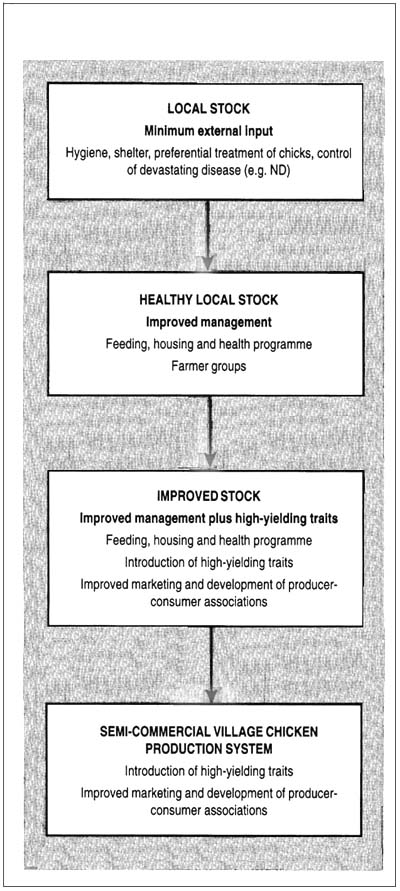 LOCAL STOCK
Minimum external input
Hygiene, shelter, preferential treatment of chicks, control of devastating disease (e.g. ND)

HEALTHY LOCAL STOCK
Improved management
Feeding, housing and health programme
Farmer groups

IMPROVED STOCK
Improved management plus high-yielding traits
Feeding, housing and health programme
Introduction of high-yielding traits
Improved marketing and development of producer-consumer associations

SEMI-COMMERCIAL VILLAGE CHICKEN PRODUCTION SYSTEM
Introduction of high-yielding traits
Improved marketing and development of producer-consumer associations